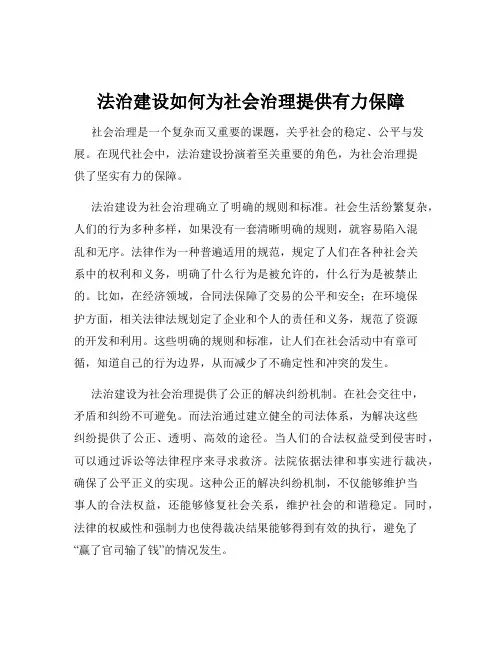 法治建设如何为社会治理提供有力保障

社会治理是一个复杂而又重要的课题，关乎社会的稳定、公平与发展。在现代社会中，法治建设扮演着至关重要的角色，为社会治理提供了坚实有力的保障。

法治建设为社会治理确立了明确的规则和标准。社会生活纷繁复杂，人们的行为多种多样，如果没有一套清晰明确的规则，就容易陷入混乱和无序。法律作为一种普遍适用的规范，规定了人们在各种社会关系中的权利和义务，明确了什么行为是被允许的，什么行为是被禁止的。比如，在经济领域，合同法保障了交易的公平和安全；在环境保护方面，相关法律法规划定了企业和个人的责任和义务，规范了资源的开发和利用。这些明确的规则和标准，让人们在社会活动中有章可循，知道自己的行为边界，从而减少了不确定性和冲突的发生。

法治建设为社会治理提供了公正的解决纠纷机制。在社会交往中，矛盾和纠纷不可避免。而法治通过建立健全的司法体系，为解决这些纠纷提供了公正、透明、高效的途径。当人们的合法权益受到侵害时，可以通过诉讼等法律程序来寻求救济。法院依据法律和事实进行裁决，确保了公平正义的实现。这种公正的解决纠纷机制，不仅能够维护当事人的合法权益，还能够修复社会关系，维护社会的和谐稳定。同时，法律的权威性和强制力也使得裁决结果能够得到有效的执行，避免了“赢了官司输了钱”的情况发生。